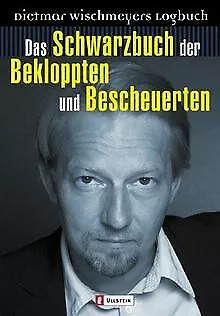 Dietmar Wischmeyers Logbuch

Das Schwarzbuch der Bekloppten und Bescheuerten

Ullstein